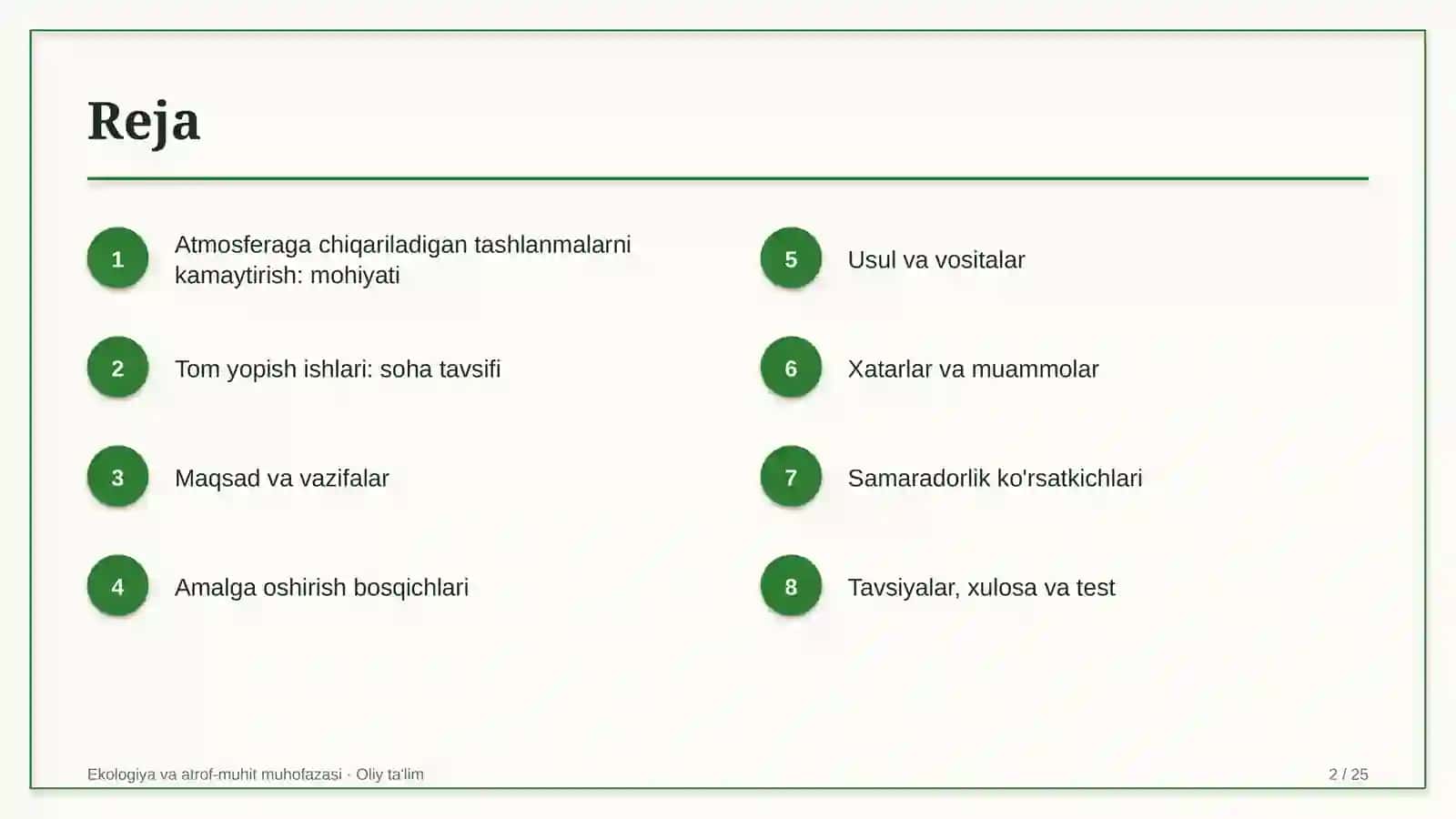 Reja

1 Atmosferaga chiqariladigan tashlanmalarni kamaytirish: mohiyati

2 Tom yopish ishlari: soha tavsifi

3 Maqsad va vazifalar

4 Amalga oshirish bosqichlari

5 Usul va vositalar

6 Xatarlar va muammolar

7 Samaradorlik ko'rsatkichlari

8 Tavsiyalar, xulosa va test

Ekologiya va atrof-muhit muhofazasi · Oliy ta'lim

2 / 25